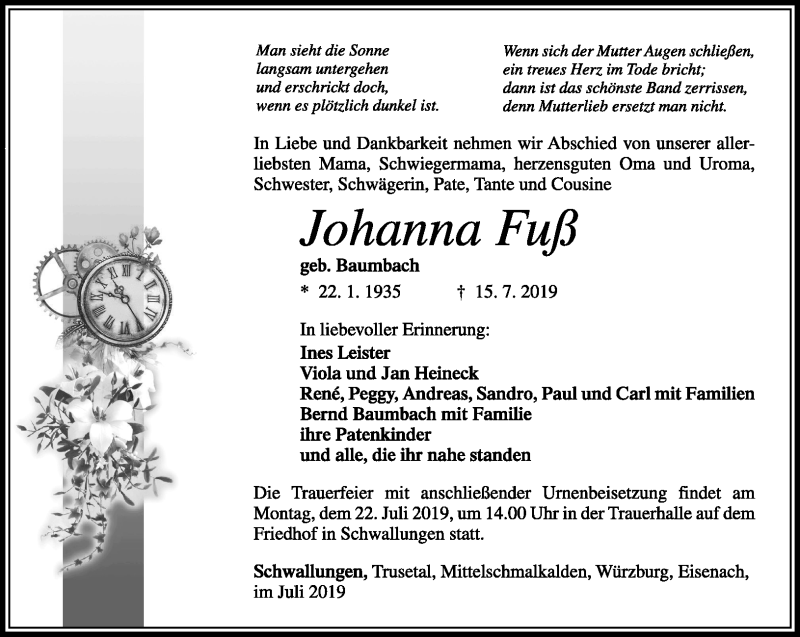 Man sieht die Sonne
langsam untergehen
und erschrickt doch,
wenn es plötzlich dunkel ist.

Wenn sich der Mutter Augen schließen,
ein treues Herz im Tode bricht;
dann ist das schönste Band zerrissen,
denn Mutterlieb ersetzt man nicht.

In Liebe und Dankbarkeit nehmen wir Abschied von unserer allerliebsten Mama, Schwiegermama, herzensguten Oma und Uroma, Schwester, Schwägerin, Pate, Tante und Cousine

Johanna Fuß

geb. Baumbach

* 22. 1. 1935 † 15. 7. 2019

In liebevoller Erinnerung:
Ines Leister
Viola und Jan Heineck
René, Peggy, Andreas, Sandro, Paul und Carl mit Familien
Bernd Baumbach mit Familie
ihre Patenkinder
und alle, die ihr nahe standen

Die Trauerfeier mit anschließender Urnenbeisetzung findet am Montag, dem 22. Juli 2019, um 14.00 Uhr in der Trauerhalle auf dem Friedhof in Schwallungen statt.

Schwallungen, Trusetal, Mittelschmalkalden, Würzburg, Eisenach, im Juli 2019